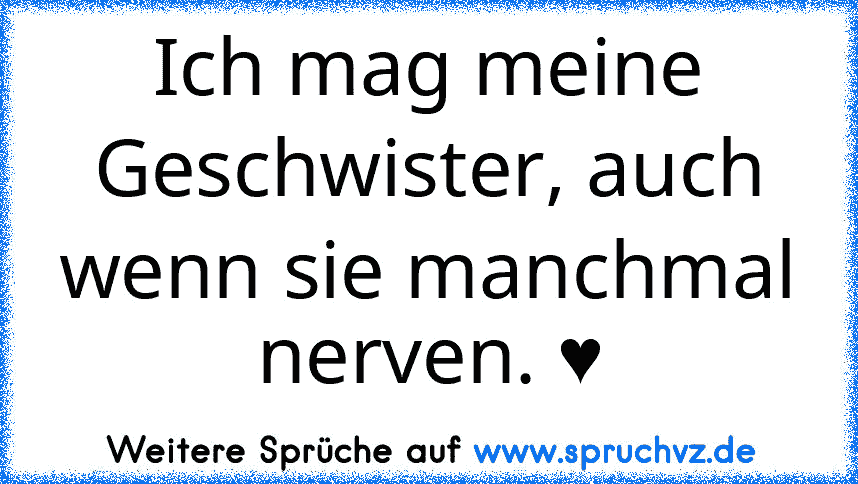 Ich mag meine Geschwister, auch wenn sie manchmal nerven. ♥

Weitere Sprüche auf www.spruchvz.de